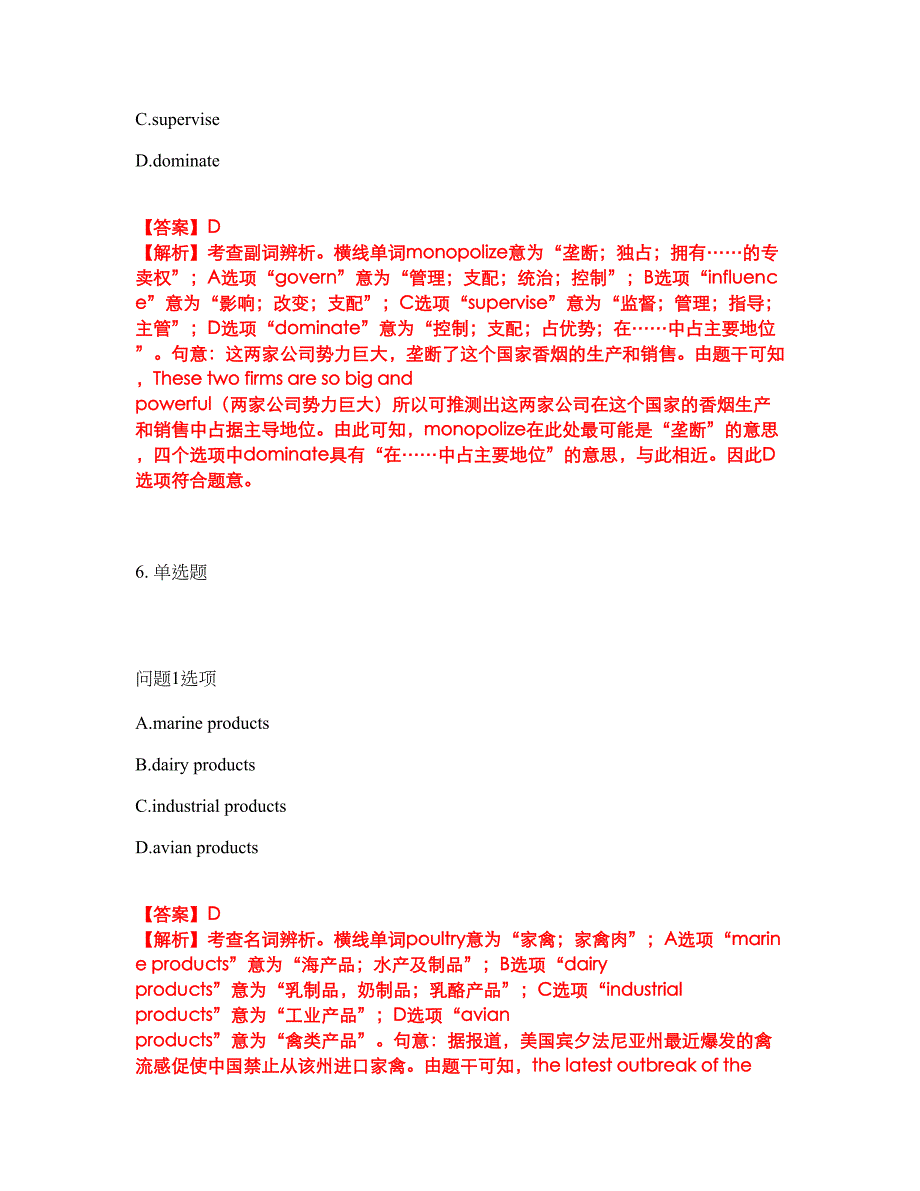 C.supervise

D.dominate

【答案】D
【解析】考查副词辨析。横线单词monopolize意为“垄断；独占；拥有……的专卖权”；A选项“govern”意为“管理；支配；统治；控制”；B选项“influence”意为“影响；改变；支配”；C选项“supervise”意为“监督；管理；指导；主管”；D选项“dominate”意为“控制；支配；占优势；在……中占主要地位”。句意：这两家公司势力巨大，垄断了这个国家香烟的生产和销售。由题干可知，These two firms are so big and powerful（两家公司势力巨大）所以可推测出这两家公司在这个国家的香烟生产和销售中占据主导地位。由此可知，monopolize在此处最可能是“垄断”的意思，四个选项中dominate具有“在……中占主要地位”的意思，与此相近。因此D选项符合题意。

6. 单选题

问题1选项

A.marine products

B.dairy products

C.industrial products

D.avian products

【答案】D
【解析】考查名词辨析。横线单词poultry意为“家禽；家禽肉”；A选项“marine products”意为“海产品；水产及制品”；B选项“dairy products”意为“乳制品，奶制品；乳酪产品”；C选项“industrial products”意为“工业产品”；D选项“avian products”意为“禽类产品”。句意：据报道，美国宾夕法尼亚州最近爆发的禽流感促使中国禁止从该州进口家禽。由题干可知，the latest outbreak of the